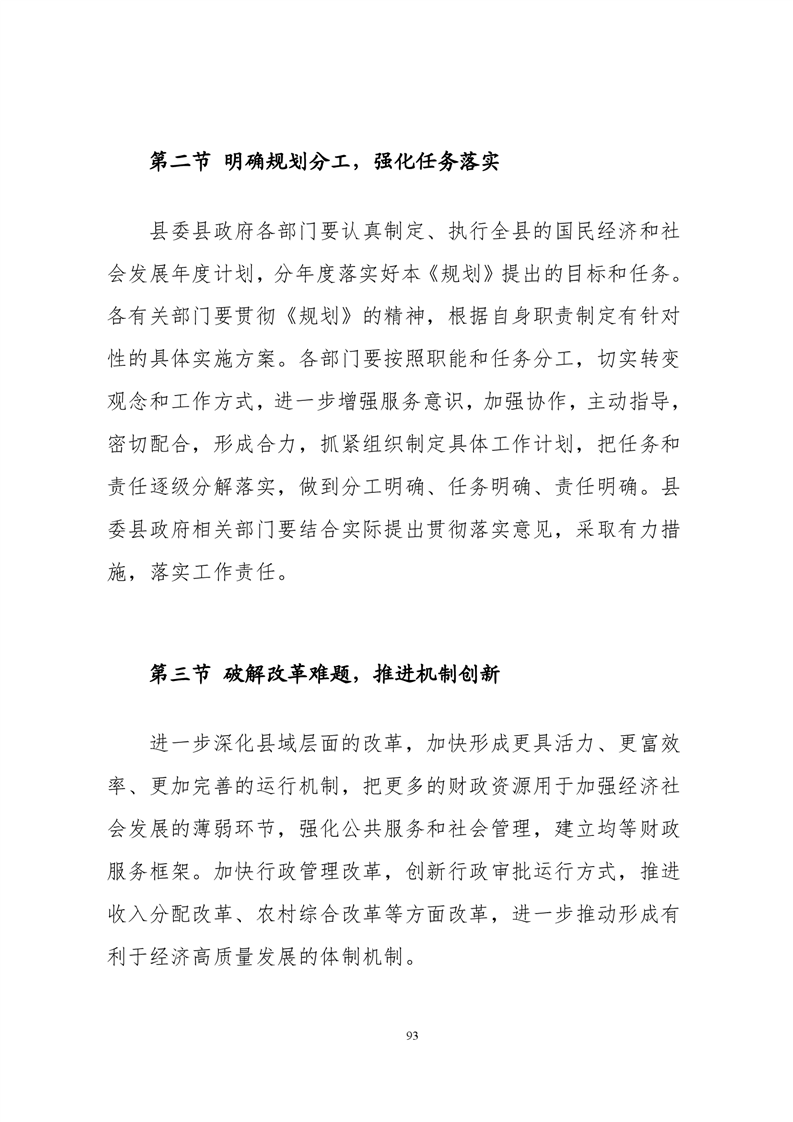 第二节 明确规划分工，强化任务落实

县委县政府各部门要认真制定、执行全县的国民经济和社会发展年度计划，分年度落实好本《规划》提出的目标和任务。各有关部门要贯彻《规划》的精神，根据自身职责制定有针对性的具体实施方案。各部门要按照职能和任务分工，切实转变观念和工作方式，进一步增强服务意识，加强协作，主动指导，密切配合，形成合力，抓紧组织制定具体工作计划，把任务和责任逐级分解落实，做到分工明确、任务明确、责任明确。县委县政府相关部门要结合实际提出贯彻落实意见，采取有力措施，落实工作责任。

第三节 破解改革难题，推进机制创新

进一步深化县域层面的改革，加快形成更具活力、更富效率、更加完善的运行机制，把更多的财政资源用于加强经济社会发展的薄弱环节，强化公共服务和社会管理，建立均等财政服务框架。加快行政管理改革，创新行政审批运行方式，推进收入分配改革、农村综合改革等方面改革，进一步推动形成有利于经济高质量发展的体制机制。

93